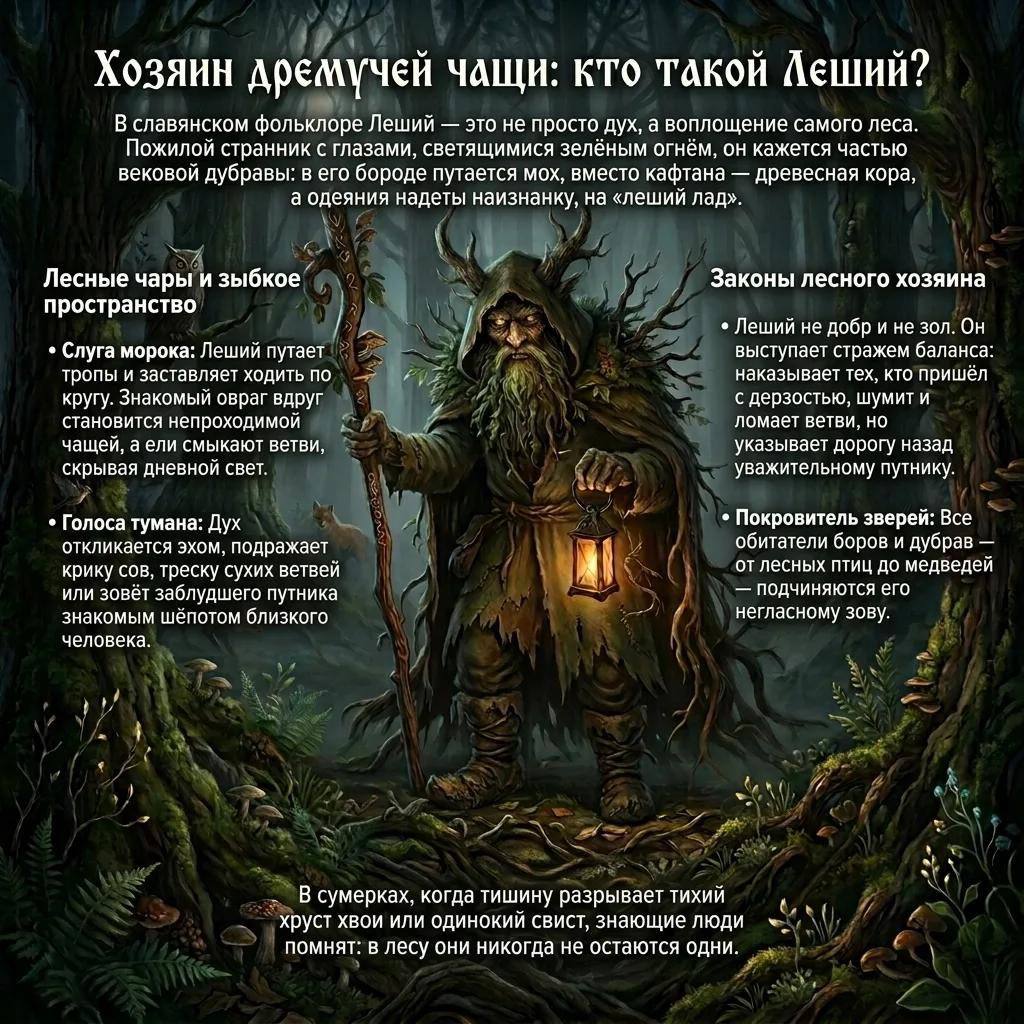 Хозяин дремучей чащи: кто такой Леший?

В славянском фольклоре Леший — это не просто дух, а воплощение самого леса. Пожилой странник с глазами, светящимися зелёным огнём, он кажется частью вековой дубравы: в его бороде путается мох, вместо кафтана — древесная кора, а одеяния надеты наизнанку, на «леший лад».

Лесные чары и зыбкое пространство

• Слуга морока: Леший путает тропы и заставляет ходить по кругу. Знакомый овраг вдруг становится непроходимой чащей, а ели смыкают ветви, скрывая дневной свет.

• Голоса тумана: Дух откликается эхом, подражает крику сов, треску сухих ветвей или зовёт заблудшего путника знакомым шёпотом близкого человека.

Законы лесного хозяина

• Леший не добр и не зол. Он выступает стражем баланса: наказывает тех, кто пришёл с дерзостью, шумит и ломает ветви, но указывает дорогу назад уважительному путнику.

• Покровитель зверей: Все обитатели боров и дубрав — от лесных птиц до медведей — подчиняются его негласному зову.

В сумерках, когда тишину разрывает тихий хруст хвои или одинокий свист, знающие люди помнят: в лесу они никогда не остаются одни.